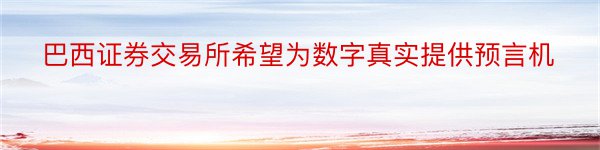 巴西证券交易所希望为数字真实提供预言机